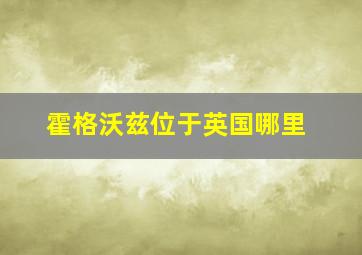 霍格沃兹位于英国哪里